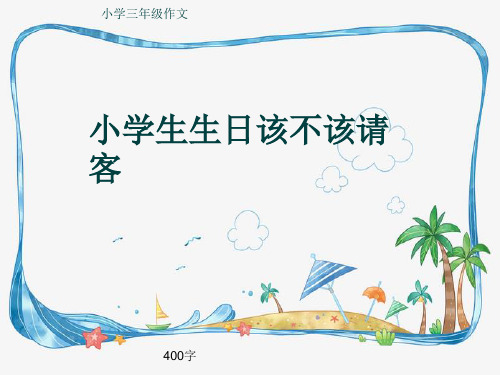 小学三年级作文

小学生生日该不该请客

400字